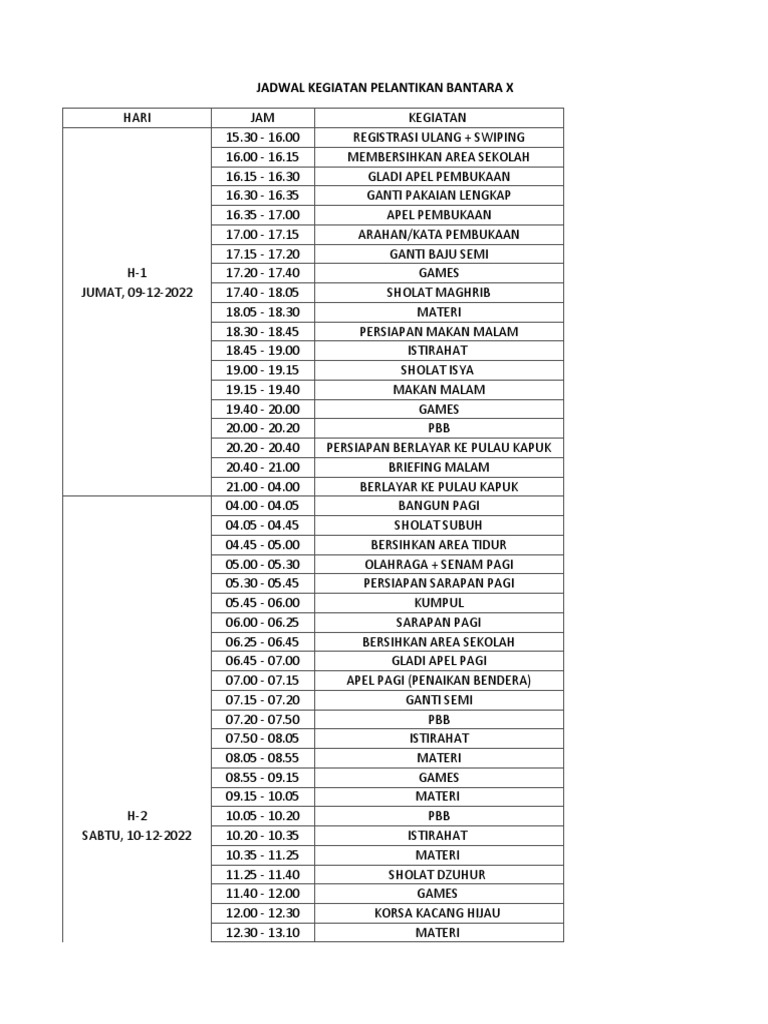 JADWAL KEGIATAN PELANTIKAN BANTARA X

| HARI | JAM | KEGIATAN |
|---|---|---|
| H-1 JUMAT, 09-12-2022 | 15.30 - 16.00 | REGISTRASI ULANG + SWIPING |
| | 16.00 - 16.15 | MEMBERSIHKAN AREA SEKOLAH |
| | 16.15 - 16.30 | GLADI APEL PEMBUKAAN |
| | 16.30 - 16.35 | GANTI PAKAIAN LENGKAP |
| | 16.35 - 17.00 | APEL PEMBUKAAN |
| | 17.00 - 17.15 | ARAHAN/KATA PEMBUKAAN |
| | 17.15 - 17.20 | GANTI BAJU SEMI |
| | 17.20 - 17.40 | GAMES |
| | 17.40 - 18.05 | SHOLAT MAGHRIB |
| | 18.05 - 18.30 | MATERI |
| | 18.30 - 18.45 | PERSIAPAN MAKAN MALAM |
| | 18.45 - 19.00 | ISTIRAHAT |
| | 19.00 - 19.15 | SHOLAT ISYA |
| | 19.15 - 19.40 | MAKAN MALAM |
| | 19.40 - 20.00 | GAMES |
| | 20.00 - 20.20 | PBB |
| | 20.20 - 20.40 | PERSIAPAN BERLAYAR KE PULAU KAPUK |
| | 20.40 - 21.00 | BRIEFING MALAM |
| | 21.00 - 04.00 | BERLAYAR KE PULAU KAPUK |
| H-2 SABTU, 10-12-2022 | 04.00 - 04.05 | BANGUN PAGI |
| | 04.05 - 04.45 | SHOLAT SUBUH |
| | 04.45 - 05.00 | BERSIHKAN AREA TIDUR |
| | 05.00 - 05.30 | OLAHRAGA + SENAM PAGI |
| | 05.30 - 05.45 | PERSIAPAN SARAPAN PAGI |
| | 05.45 - 06.00 | KUMPUL |
| | 06.00 - 06.25 | SARAPAN PAGI |
| | 06.25 - 06.45 | BERSIHKAN AREA SEKOLAH |
| | 06.45 - 07.00 | GLADI APEL PAGI |
| | 07.00 - 07.15 | APEL PAGI (PENAIKAN BENDERA) |
| | 07.15 - 07.20 | GANTI SEMI |
| | 07.20 - 07.50 | PBB |
| | 07.50 - 08.05 | ISTIRAHAT |
| | 08.05 - 08.55 | MATERI |
| | 08.55 - 09.15 | GAMES |
| | 09.15 - 10.05 | MATERI |
| | 10.05 - 10.20 | PBB |
| | 10.20 - 10.35 | ISTIRAHAT |
| | 10.35 - 11.25 | MATERI |
| | 11.25 - 11.40 | SHOLAT DZUHUR |
| | 11.40 - 12.00 | GAMES |
| | 12.00 - 12.30 | KORSA KACANG HIJAU |
| | 12.30 - 13.10 | MATERI |